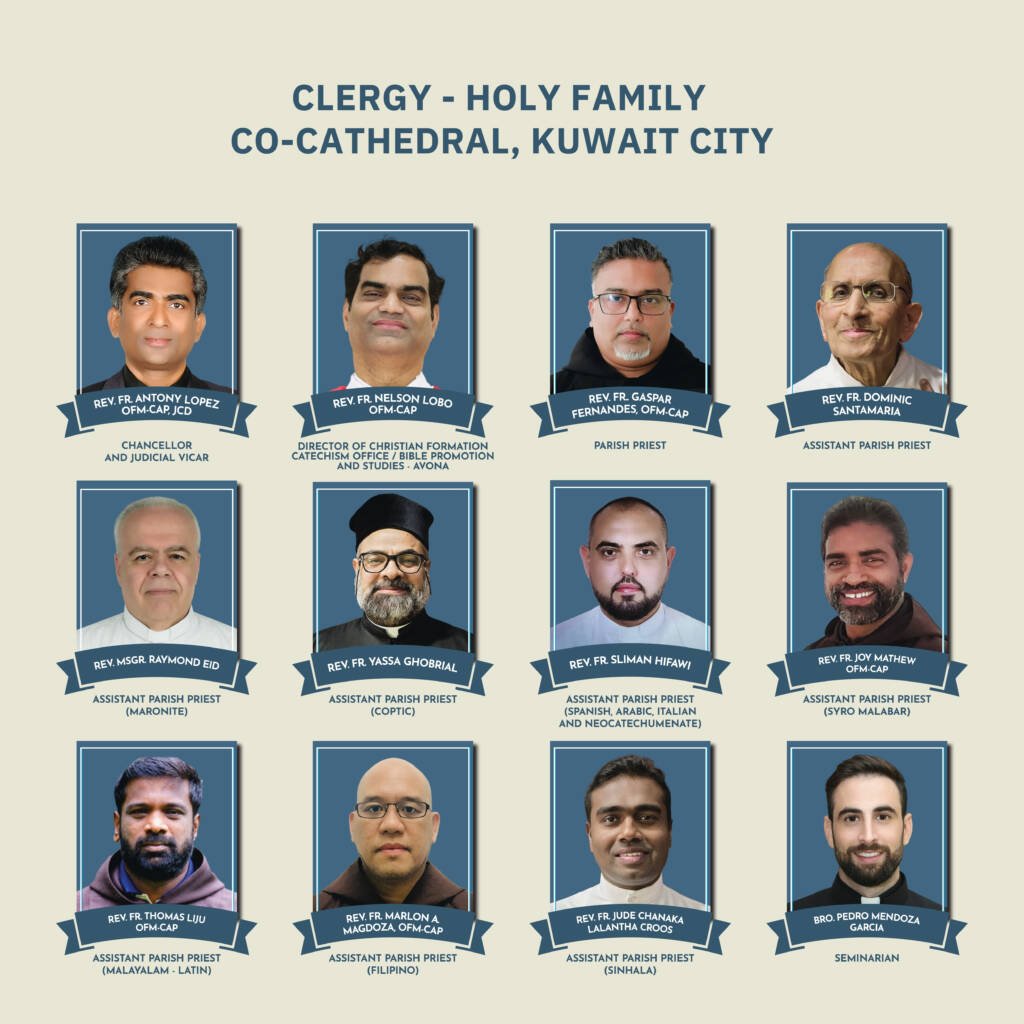 CLERGY - HOLY FAMILY
CO-CATHEDRAL, KUWAIT CITY

REV. FR. ANTONY LOPEZ
OFM-CAP, JCD

CHANCELLOR
AND JUDICIAL VICAR

REV. FR. NELSON LOBO
OFM-CAP

DIRECTOR OF CHRISTIAN FORMATION
CATECHISM OFFICE / BIBLE PROMOTION
AND STUDIES - AVONA

REV. FR. GASPAR
FERNANDES, OFM-CAP

PARISH PRIEST

REV. FR. DOMINIC
SANTAMARIA

ASSISTANT PARISH PRIEST

REV. MSGR. RAYMOND EID

ASSISTANT PARISH PRIEST
(MARONITE)

REV. FR. YASSA GHOBRIAL

ASSISTANT PARISH PRIEST
(COPTIC)

REV. FR. SLIMAN HIFAWI

ASSISTANT PARISH PRIEST
(SPANISH, ARABIC, ITALIAN
AND NEOCATECHUMENATE)

REV. FR. JOY MATHEW
OFM-CAP

ASSISTANT PARISH PRIEST
(SYRO MALABAR)

REV. FR. THOMAS LIJU
OFM-CAP

ASSISTANT PARISH PRIEST
(MALAYALAM - LATIN)

REV. FR. MARLON A.
MAGDOZA, OFM-CAP

ASSISTANT PARISH PRIEST
(FILIPINO)

REV. FR. JUDE CHANAKA
LALANTHA CROOS

ASSISTANT PARISH PRIEST
(SINHALA)

BRO. PEDRO MENDOZA
GARCIA

SEMINARIAN